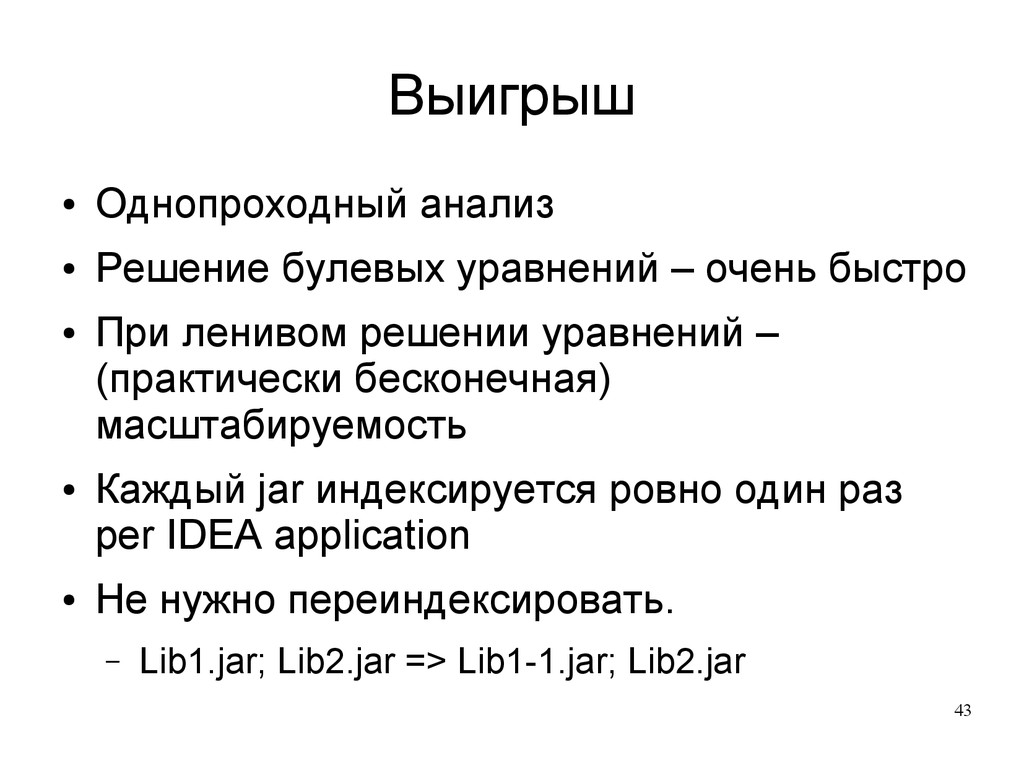 Выигрыш

• Однопроходный анализ
• Решение булевых уравнений – очень быстро
• При ленивом решении уравнений – (практически бесконечная) масштабируемость
• Каждый jar индексируется ровно один раз per IDEA application
• Не нужно переиндексировать.
  – Lib1.jar; Lib2.jar => Lib1-1.jar; Lib2.jar

43